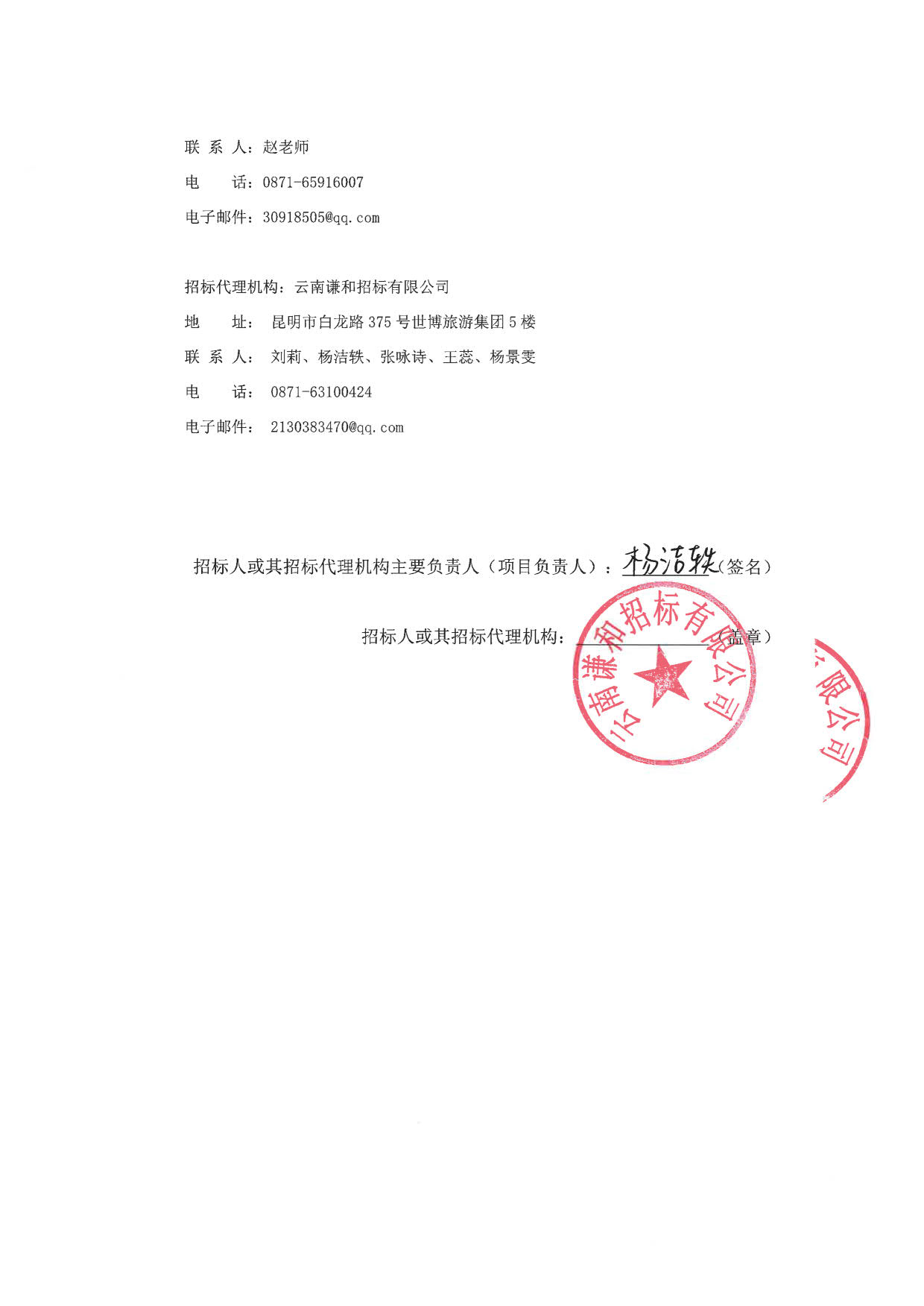 联 系 人：赵老师

电 话：0871-65916007

电子邮件：30918505@qq.com

招标代理机构：云南谦和招标有限公司

地 址： 昆明市白龙路 375 号世博旅游集团 5 楼

联 系 人： 刘莉、杨洁轶、张咏诗、王蕊、杨景雯

电 话： 0871-63100424

电子邮件： 2130383470@qq.com

招标人或其招标代理机构主要负责人（项目负责人）：杨洁轶（签名）

招标人或其招标代理机构：（盖章）

云南谦和招标有限公司

限公司